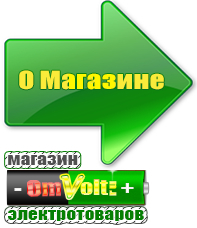 О Магазине

магазин

- OmVolt: +

электротоваров